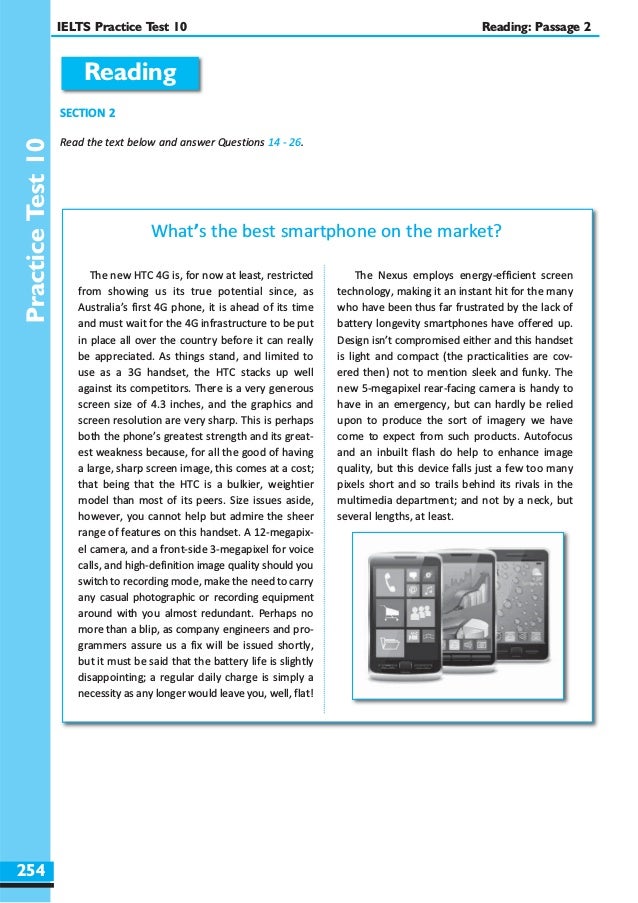 IELTS Practice Test 10

Reading: Passage 2

Practice Test 10

Reading

SECTION 2

Read the text below and answer Questions 14 - 26.

What's the best smartphone on the market?

The new HTC 4G is, for now at least, restricted from showing us its true potential since, as Australia's first 4G phone, it is ahead of its time and must wait for the 4G infrastructure to be put in place all over the country before it can really be appreciated. As things stand, and limited to use as a 3G handset, the HTC stacks up well against its competitors. There is a very generous screen size of 4.3 inches, and the graphics and screen resolution are very sharp. This is perhaps both the phone's greatest strength and its greatest weakness because, for all the good of having a large, sharp screen image, this comes at a cost; that being that the HTC is a bulkier, weightier model than most of its peers. Size issues aside, however, you cannot help but admire the sheer range of features on this handset. A 12-megapixel camera, and a front-side 3-megapixel for voice calls, and high-definition image quality should you switch to recording mode, make the need to carry any casual photographic or recording equipment around with you almost redundant. Perhaps no more than a blip, as company engineers and programmers assure us a fix will be issued shortly, but it must be said that the battery life is slightly disappointing; a regular daily charge is simply a necessity as any longer would leave you, well, flat!

The Nexus employs energy-efficient screen technology, making it an instant hit for the many who have been thus far frustrated by the lack of battery longevity smartphones have offered up. Design isn't compromised either and this handset is light and compact (the practicalities are covered then) not to mention sleek and funky. The new 5-megapixel rear-facing camera is handy to have in an emergency, but can hardly be relied upon to produce the sort of imagery we have come to expect from such products. Autofocus and an inbuilt flash do help to enhance image quality, but this device falls just a few too many pixels short and so trails behind its rivals in the multimedia department; and not by a neck, but several lengths, at least.

254